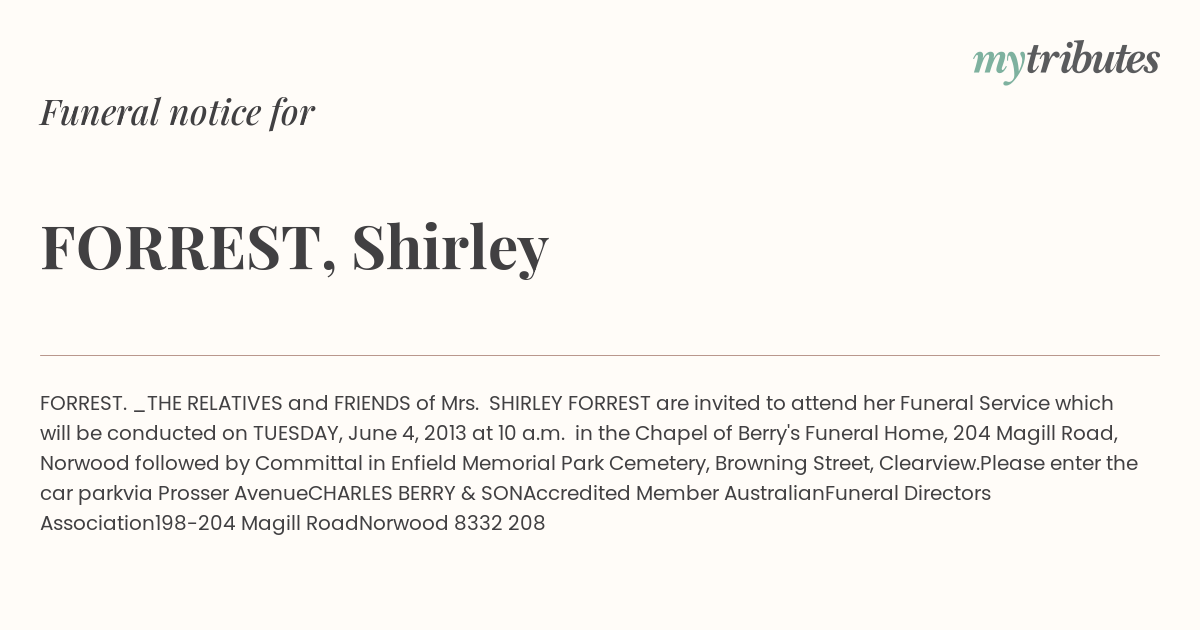 mytributes

Funeral notice for

FORREST, Shirley

FORREST. _THE RELATIVES and FRIENDS of Mrs. SHIRLEY FORREST are invited to attend her Funeral Service which will be conducted on TUESDAY, June 4, 2013 at 10 a.m. in the Chapel of Berry's Funeral Home, 204 Magill Road, Norwood followed by Committal in Enfield Memorial Park Cemetery, Browning Street, Clearview.Please enter the car parkvia Prosser AvenueCHARLES BERRY & SONAccredited Member AustralianFuneral Directors Association198-204 Magill RoadNorwood 8332 208